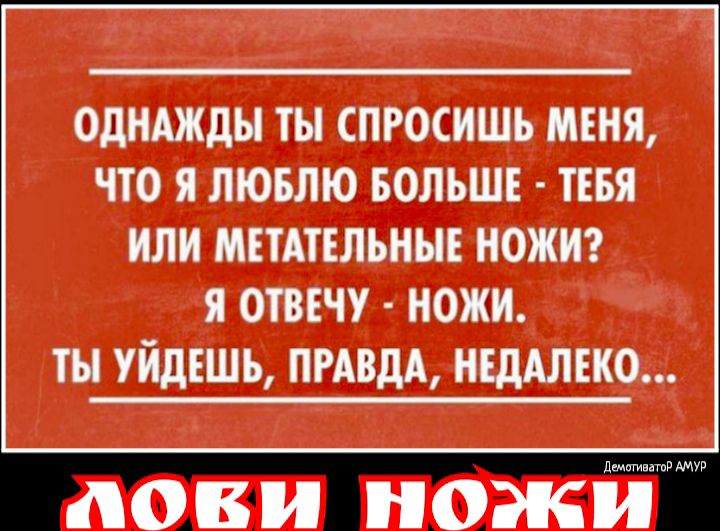 ОДНАЖДЫ ТЫ СПРОСИШЬ МЕНЯ, ЧТО Я ЛЮБЛЮ БОЛЬШЕ - ТЕБЯ ИЛИ МЕТАТЕЛЬНЫЕ НОЖИ? Я ОТВЕЧУ - НОЖИ. ТЫ УЙДЕШЬ, ПРАВДА, НЕДАЛЕКО...

ДемотиватоР АМУР

ЛОВИ НОЖИ